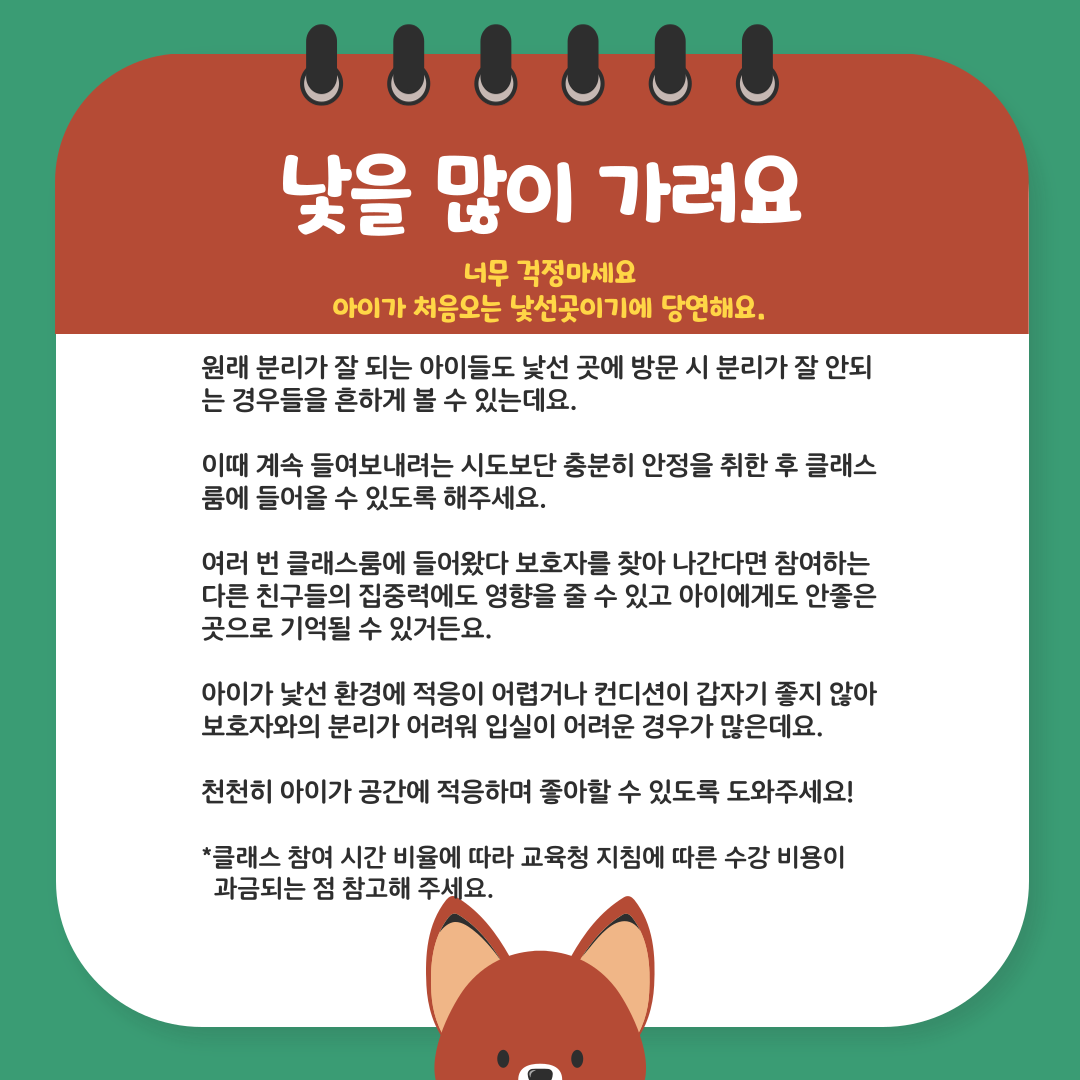 낯을 많이 가려요

너무 걱정마세요
아이가 처음오는 낯선곳이기에 당연해요.

원래 분리가 잘 되는 아이들도 낯선 곳에 방문 시 분리가 잘 안되는 경우들을 흔하게 볼 수 있는데요.

이때 계속 들여보내려는 시도보단 충분히 안정을 취한 후 클래스룸에 들어올 수 있도록 해주세요.

여러 번 클래스룸에 들어왔다 보호자를 찾아 나간다면 참여하는 다른 친구들의 집중력에도 영향을 줄 수 있고 아이에게도 안좋은 곳으로 기억될 수 있거든요.

아이가 낯선 환경에 적응이 어렵거나 컨디션이 갑자기 좋지 않아 보호자와의 분리가 어려워 입실이 어려운 경우가 많은데요.

천천히 아이가 공간에 적응하며 좋아할 수 있도록 도와주세요!

*클래스 참여 시간 비율에 따라 교육청 지침에 따른 수강 비용이 과금되는 점 참고해 주세요.